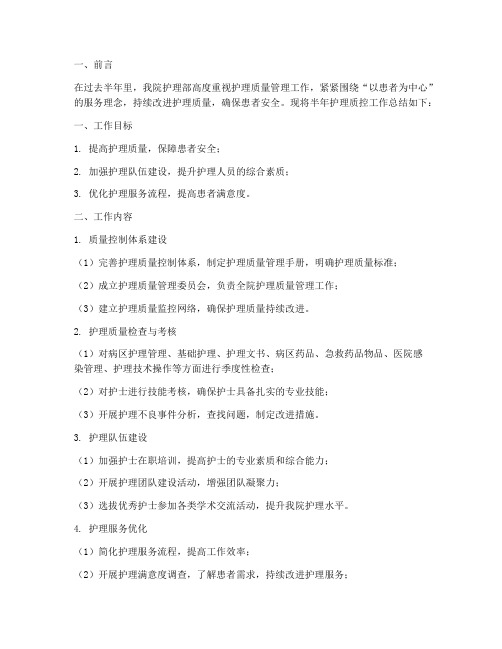 一、前言

在过去半年里，我院护理部高度重视护理质量管理工作，紧紧围绕“以患者为中心”的服务理念，持续改进护理质量，确保患者安全。现将半年护理质控工作总结如下：

一、工作目标

1. 提高护理质量，保障患者安全；

2. 加强护理队伍建设，提升护理人员的综合素质；

3. 优化护理服务流程，提高患者满意度。

二、工作内容

1. 质量控制体系建设

（1）完善护理质量控制体系，制定护理质量管理手册，明确护理质量标准；

（2）成立护理质量管理委员会，负责全院护理质量管理工作；

（3）建立护理质量监控网络，确保护理质量持续改进。

2. 护理质量检查与考核

（1）对病区护理管理、基础护理、护理文书、病区药品、急救药品物品、医院感染管理、护理技术操作等方面进行季度性检查；

（2）对护士进行技能考核，确保护士具备扎实的专业技能；

（3）开展护理不良事件分析，查找问题，制定改进措施。

3. 护理队伍建设

（1）加强护士在职培训，提高护士的专业素质和综合能力；

（2）开展护理团队建设活动，增强团队凝聚力；

（3）选拔优秀护士参加各类学术交流活动，提升我院护理水平。

4. 护理服务优化

（1）简化护理服务流程，提高工作效率；

（2）开展护理满意度调查，了解患者需求，持续改进护理服务；